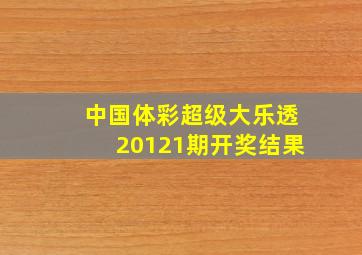 中国体彩超级大乐透
20121期开奖结果